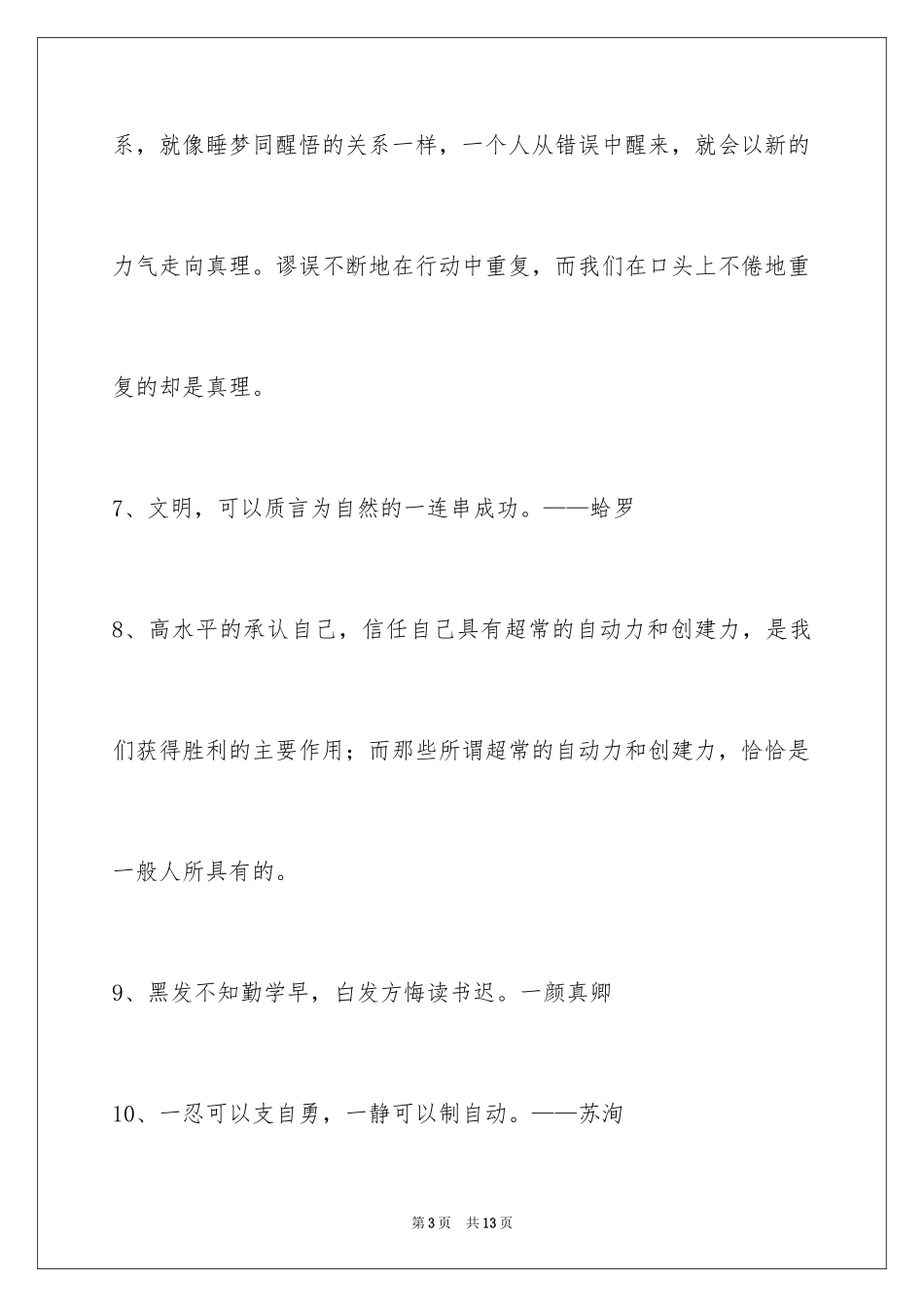 系，就像睡梦同醒悟的关系一样，一个人从错误中醒来，就会以新的力气走向真理。谬误不断地在行动中重复，而我们在口头上不倦地重复的却是真理。

7、文明，可以质言为自然的一连串成功。——蛤罗

8、高水平的承认自己，信任自己具有超常的自动力和创建力，是我们获得胜利的主要作用；而那些所谓超常的自动力和创建力，恰恰是一般人所具有的。

9、黑发不知勤学早，白发方悔读书迟。一颜真卿

10、一忍可以支自勇，一静可以制自动。——苏洵

第3页 共13页